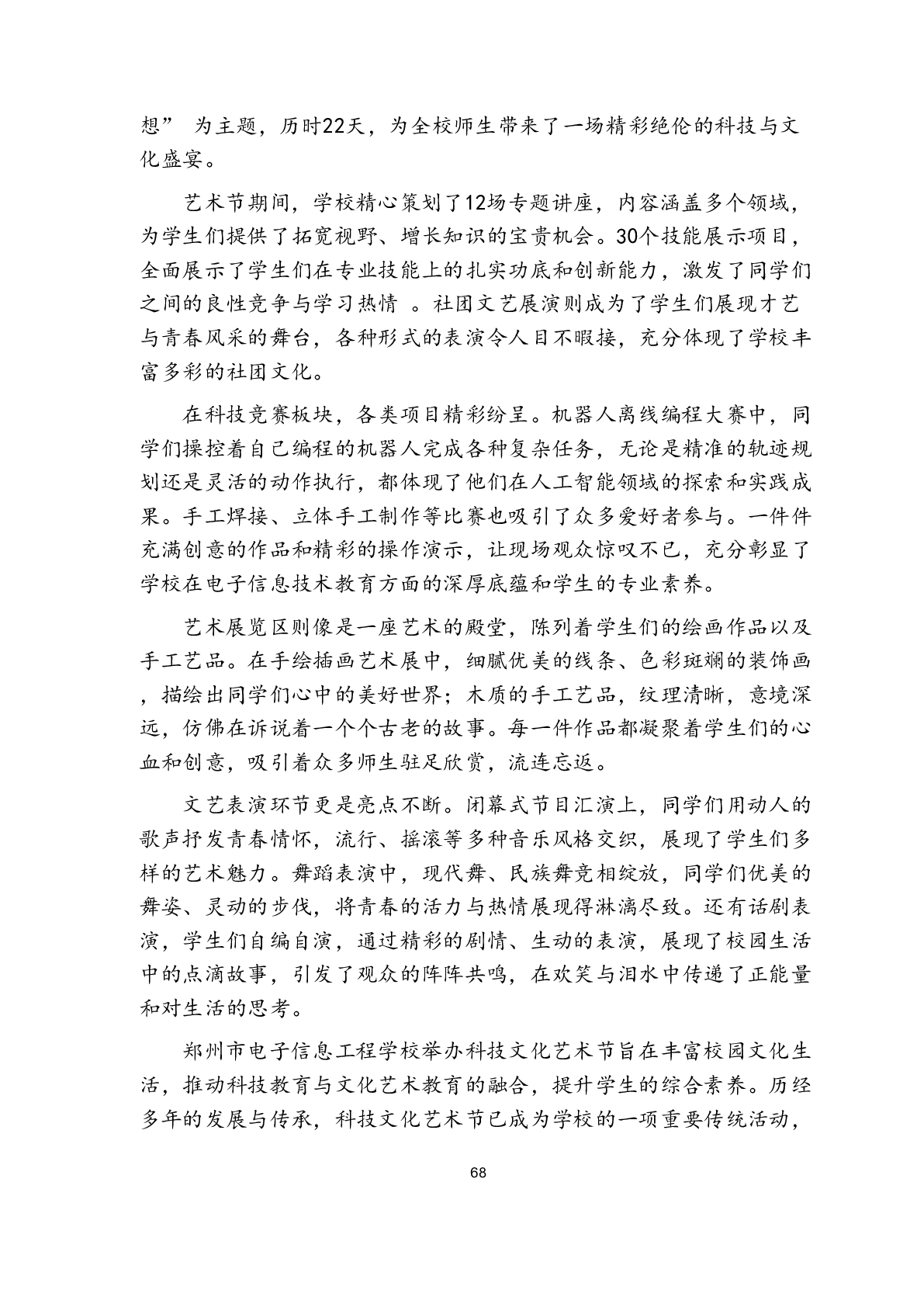 想” 为主题，历时22天，为全校师生带来了一场精彩绝伦的科技与文化盛宴。

艺术节期间，学校精心策划了12场专题讲座，内容涵盖多个领域，为学生们提供了拓宽视野、增长知识的宝贵机会。30个技能展示项目，全面展示了学生们在专业技能上的扎实功底和创新能力，激发了同学们之间的良性竞争与学习热情 。社团文艺展演则成为了学生们展现才艺与青春风采的舞台，各种形式的表演令人目不暇接，充分体现了学校丰富多彩的社团文化。

在科技竞赛板块，各类项目精彩纷呈。机器人离线编程大赛中，同学们操控着自己编程的机器人完成各种复杂任务，无论是精准的轨迹规划还是灵活的动作执行，都体现了他们在人工智能领域的探索和实践成果。手工焊接、立体手工制作等比赛也吸引了众多爱好者参与。一件件充满创意的作品和精彩的操作演示，让现场观众惊叹不已，充分彰显了学校在电子信息技术教育方面的深厚底蕴和学生的专业素养。

艺术展览区则像是一座艺术的殿堂，陈列着学生们的绘画作品以及手工艺品。在手绘插画艺术展中，细腻优美的线条、色彩斑斓的装饰画，描绘出同学们心中的美好世界；木质的手工艺品，纹理清晰，意境深远，仿佛在诉说着一个个古老的故事。每一件作品都凝聚着学生们的心血和创意，吸引着众多师生驻足欣赏，流连忘返。

文艺表演环节更是亮点不断。闭幕式节目汇演上，同学们用动人的歌声抒发青春情怀，流行、摇滚等多种音乐风格交织，展现了学生们多样的艺术魅力。舞蹈表演中，现代舞、民族舞竞相绽放，同学们优美的舞姿、灵动的步伐，将青春的活力与热情展现得淋漓尽致。还有话剧表演，学生们自编自演，通过精彩的剧情、生动的表演，展现了校园生活中的点滴故事，引发了观众的阵阵共鸣，在欢笑与泪水中传递了正能量和对生活的思考。

郑州市电子信息工程学校举办科技文化艺术节旨在丰富校园文化生活，推动科技教育与文化艺术教育的融合，提升学生的综合素养。历经多年的发展与传承，科技文化艺术节已成为学校的一项重要传统活动，

68